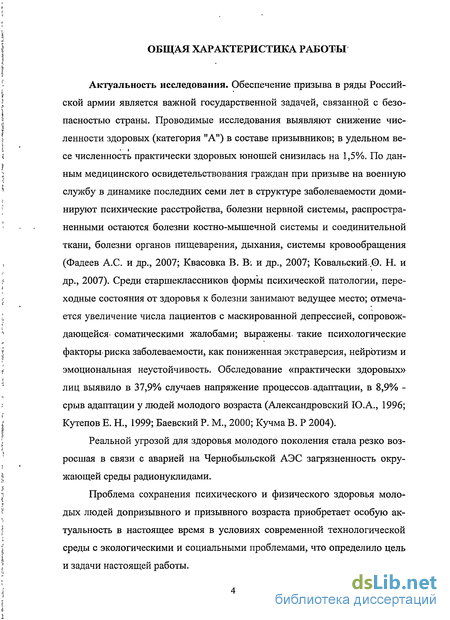 ОБЩАЯ ХАРАКТЕРИСТИКА РАБОТЫ

Актуальность исследования. Обеспечение призыва в ряды Российской армии является важной государственной задачей, связанной с безопасностью страны. Проводимые исследования выявляют снижение численности здоровых (категория "А") в составе призывников; в удельном весе численность практически здоровых юношей снизилась на 1,5%. По данным медицинского освидетельствования граждан при призыве на военную службу в динамике последних семи лет в структуре заболеваемости доминируют психические расстройства, болезни нервной системы, распространенными остаются болезни костно-мышечной системы и соединительной ткани, болезни органов пищеварения, дыхания, системы кровообращения (Фадеев А.С. и др., 2007; Квасовка В. В. и др., 2007; Ковальский О. Н. и др., 2007). Среди старшеклассников формы психической патологии, переходные состояния от здоровья к болезни занимают ведущее место; отмечается увеличение числа пациентов с маскированной депрессией, сопровождающейся соматическими жалобами; выражены такие психологические факторы риска заболеваемости, как пониженная экстраверсия, нейротизм и эмоциональная неустойчивость. Обследование «практически здоровых» лиц выявило в 37,9% случаев напряжение процессов адаптации, в 8,9% - срыв адаптации у людей молодого возраста (Александровский Ю.А., 1996; Кутепов Е. Н., 1999; Баевский Р. М., 2000; Кучма В. Р 2004).

Реальной угрозой для здоровья молодого поколения стала резко возросшая в связи с аварией на Чернобыльской АЭС загрязненность окружающей среды радионуклидами.

Проблема сохранения психического и физического здоровья молодых людей допризывного и призывного возраста приобретает особую актуальность в настоящее время в условиях современной технологической среды с экологическими и социальными проблемами, что определило цель и задачи настоящей работы.

4

dsLib.net
библиотека диссертаций